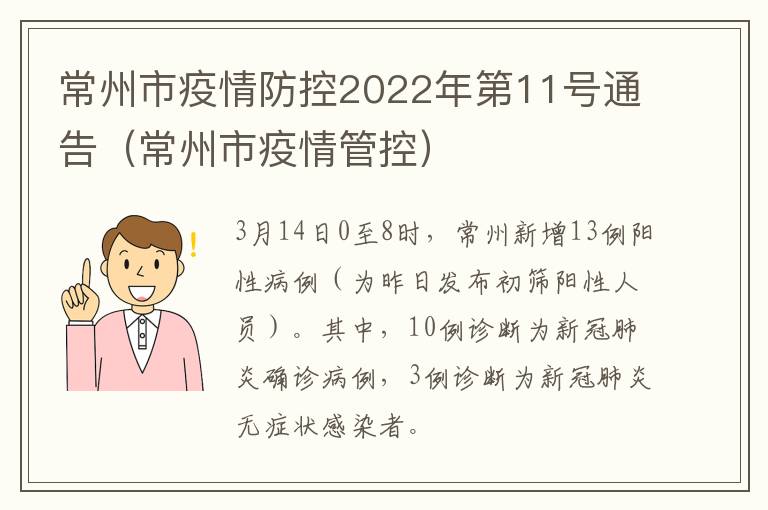 常州市疫情防控2022年第11号通告（常州市疫情管控）

3月14日0至8时，常州新增13例阳性病例（为昨日发布初筛阳性人员）。其中，10例诊断为新冠肺炎确诊病例，3例诊断为新冠肺炎无症状感染者。